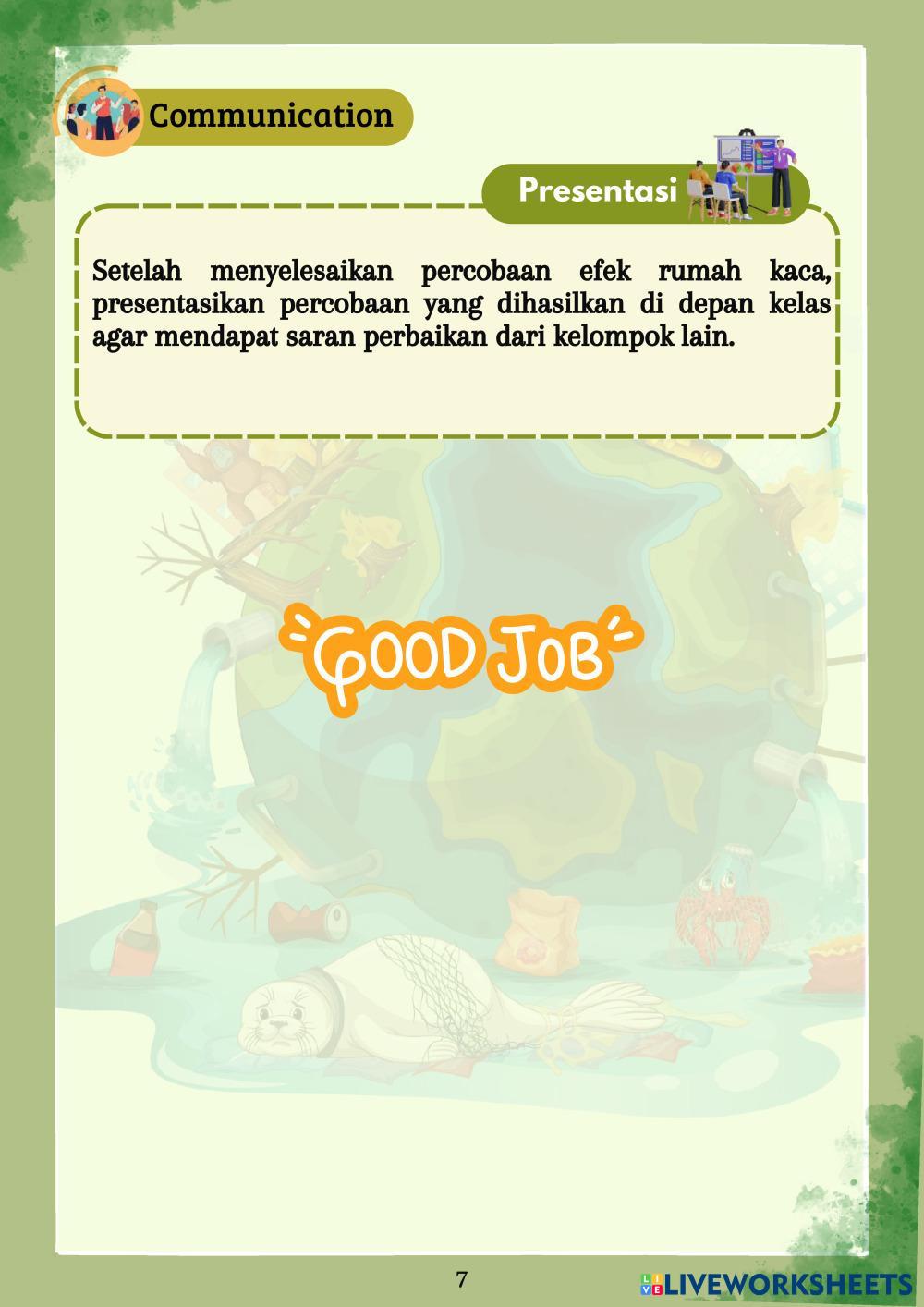 Communication

Presentasi

Setelah menyelesaikan percobaan efek rumah kaca, presentasikan percobaan yang dihasilkan di depan kelas agar mendapat saran perbaikan dari kelompok lain.

GOOD JOB

7

LIVEWORKSHEETS